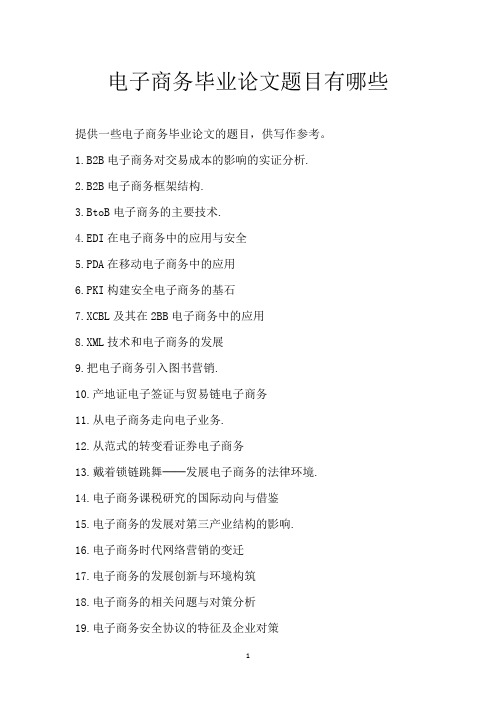 电子商务毕业论文题目有哪些

提供一些电子商务毕业论文的题目，供写作参考。

1.B2B 电子商务对交易成本的影响的实证分析.

2.B2B 电子商务框架结构.

3.BtoB 电子商务的主要技术.

4.EDI 在电子商务中的应用与安全

5.PDA 在移动电子商务中的应用

6.PKI 构建安全电子商务的基石

7.XCBL 及其在 2BB 电子商务中的应用

8.XML 技术和电子商务的发展

9.把电子商务引入图书营销.

10.产地证电子签证与贸易链电子商务

11.从电子商务走向电子业务.

12.从范式的转变看证券电子商务

13.戴着锁链跳舞——发展电子商务的法律环境.

14.电子商务课税研究的国际动向与借鉴

15.电子商务的发展对第三产业结构的影响.

16.电子商务时代网络营销的变迁

17.电子商务的发展创新与环境构筑

18.电子商务的相关问题与对策分析

19.电子商务安全协议的特征及企业对策

1